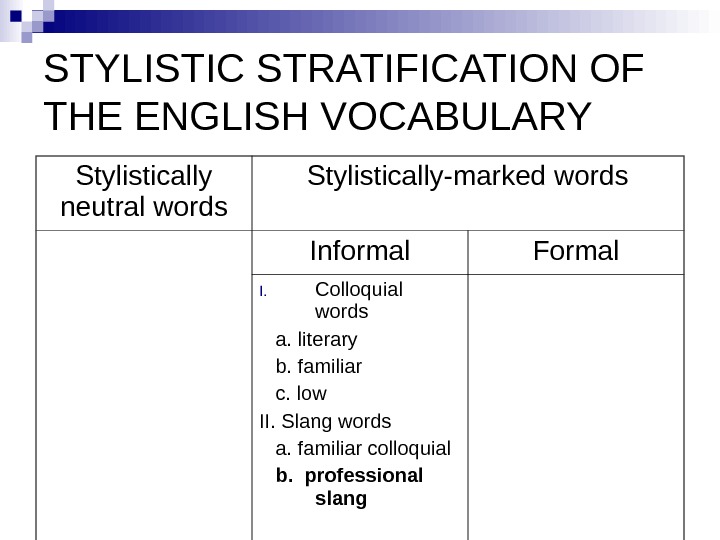 STYLISTIC STRATIFICATION OF THE ENGLISH VOCABULARY

| Stylistically neutral words | Stylistically-marked words | |
|---|---|---|
| | Informal | Formal |
| | I. Colloquial words a. literary b. familiar c. low II. Slang words a. familiar colloquial b. professional slang | |